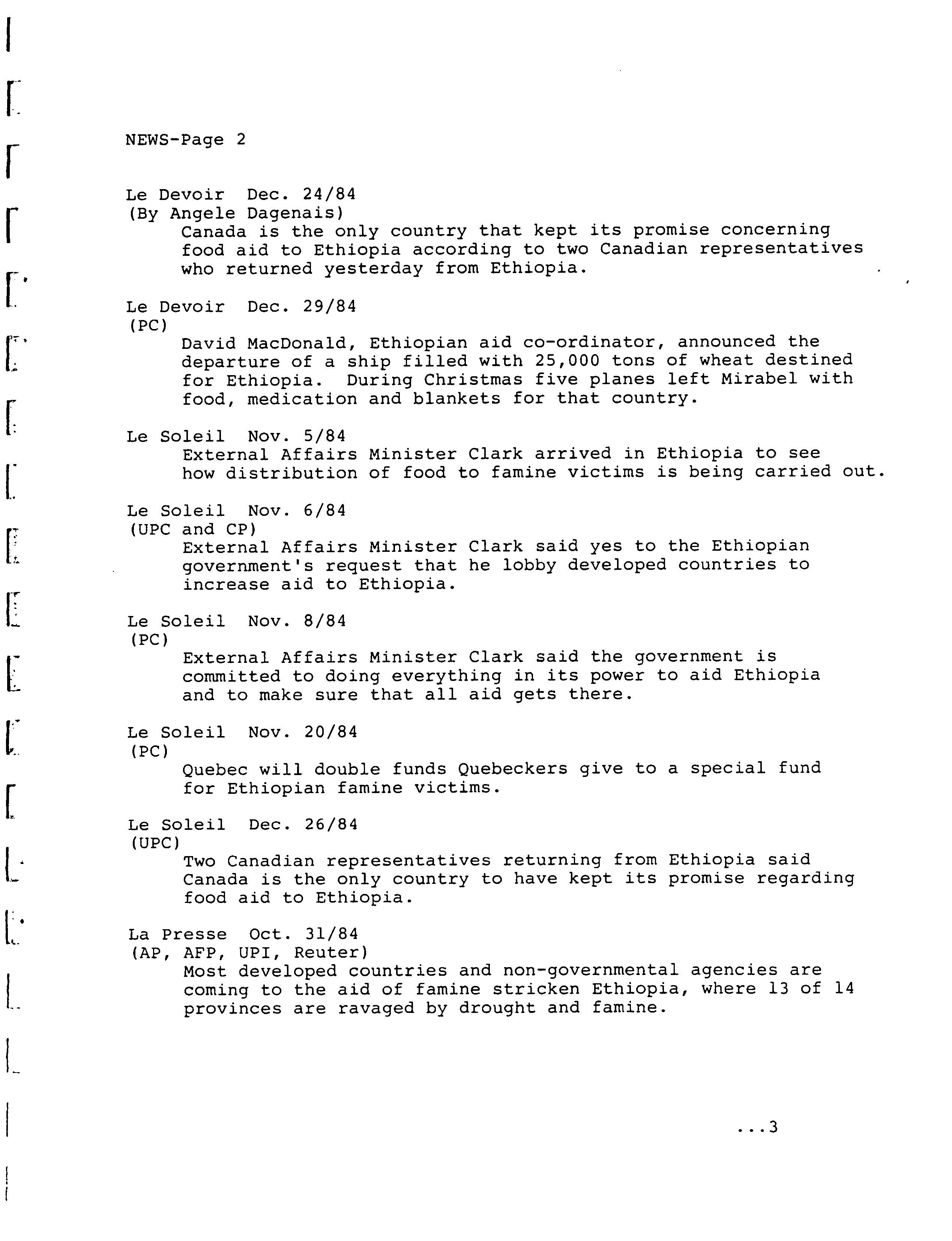 NEWS-Page 2

Le Devoir Dec. 24/84
(By Angele Dagenais)
Canada is the only country that kept its promise concerning food aid to Ethiopia according to two Canadian representatives who returned yesterday from Ethiopia.

Le Devoir Dec. 29/84
(PC)
David MacDonald, Ethiopian aid co-ordinator, announced the departure of a ship filled with 25,000 tons of wheat destined for Ethiopia. During Christmas five planes left Mirabel with food, medication and blankets for that country.

Le Soleil Nov. 5/84
External Affairs Minister Clark arrived in Ethiopia to see how distribution of food to famine victims is being carried out.

Le Soleil Nov. 6/84
(UPC and CP)
External Affairs Minister Clark said yes to the Ethiopian government's request that he lobby developed countries to increase aid to Ethiopia.

Le Soleil Nov. 8/84
(PC)
External Affairs Minister Clark said the government is committed to doing everything in its power to aid Ethiopia and to make sure that all aid gets there.

Le Soleil Nov. 20/84
(PC)
Quebec will double funds Quebeckers give to a special fund for Ethiopian famine victims.

Le Soleil Dec. 26/84
(UPC)
Two Canadian representatives returning from Ethiopia said Canada is the only country to have kept its promise regarding food aid to Ethiopia.

La Presse Oct. 31/84
(AP, AFP, UPI, Reuter)
Most developed countries and non-governmental agencies are coming to the aid of famine stricken Ethiopia, where 13 of 14 provinces are ravaged by drought and famine.

...3